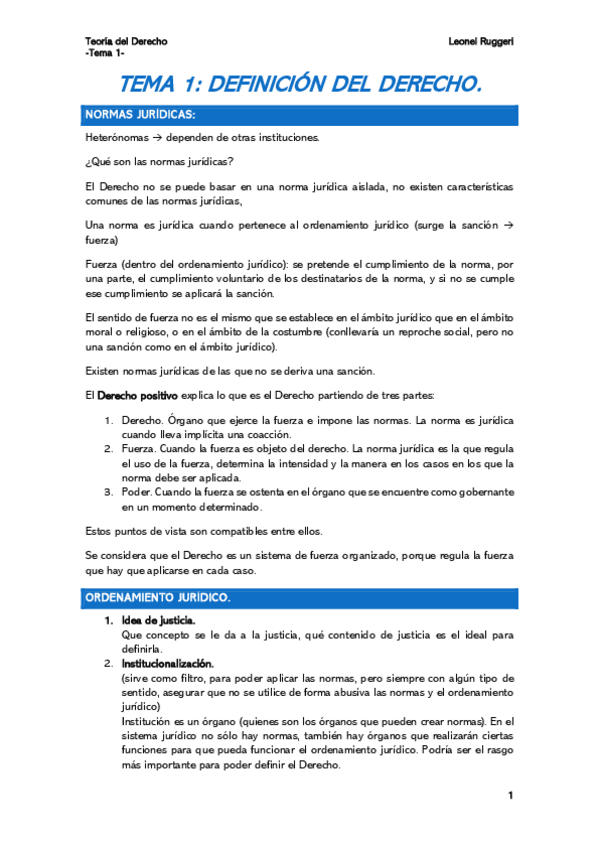 Teoría del Derecho
-Tema 1-

Leonel Ruggeri

TEMA 1: DEFINICIÓN DEL DERECHO.

NORMAS JURÍDICAS:

Heterónomas → dependen de otras instituciones.

¿Qué son las normas jurídicas?

El Derecho no se puede basar en una norma jurídica aislada, no existen características comunes de las normas jurídicas,

Una norma es jurídica cuando pertenece al ordenamiento jurídico (surge la sanción → fuerza)

Fuerza (dentro del ordenamiento jurídico): se pretende el cumplimiento de la norma, por una parte, el cumplimiento voluntario de los destinatarios de la norma, y si no se cumple ese cumplimiento se aplicará la sanción.

El sentido de fuerza no es el mismo que se establece en el ámbito jurídico que en el ámbito moral o religioso, o en el ámbito de la costumbre (conllevaría un reproche social, pero no una sanción como en el ámbito jurídico).

Existen normas jurídicas de las que no se deriva una sanción.

El Derecho positivo explica lo que es el Derecho partiendo de tres partes:

1. Derecho. Órgano que ejerce la fuerza e impone las normas. La norma es jurídica cuando lleva implícita una coacción.
2. Fuerza. Cuando la fuerza es objeto del derecho. La norma jurídica es la que regula el uso de la fuerza, determina la intensidad y la manera en los casos en los que la norma debe ser aplicada.
3. Poder. Cuando la fuerza se ostenta en el órgano que se encuentre como gobernante en un momento determinado.

Estos puntos de vista son compatibles entre ellos.

Se considera que el Derecho es un sistema de fuerza organizado, porque regula la fuerza que hay que aplicarse en cada caso.

ORDENAMIENTO JURÍDICO.

1. Idea de justicia.
Que concepto se le da a la justicia, qué contenido de justicia es el ideal para definirla.
2. Institucionalización.
(sirve como filtro, para poder aplicar las normas, pero siempre con algún tipo de sentido, asegurar que no se utilice de forma abusiva las normas y el ordenamiento jurídico)
Institución es un órgano (quienes son los órganos que pueden crear normas). En el sistema jurídico no sólo hay normas, también hay órganos que realizarán ciertas funciones para que pueda funcionar el ordenamiento jurídico. Podría ser el rasgo más importante para poder definir el Derecho.

1